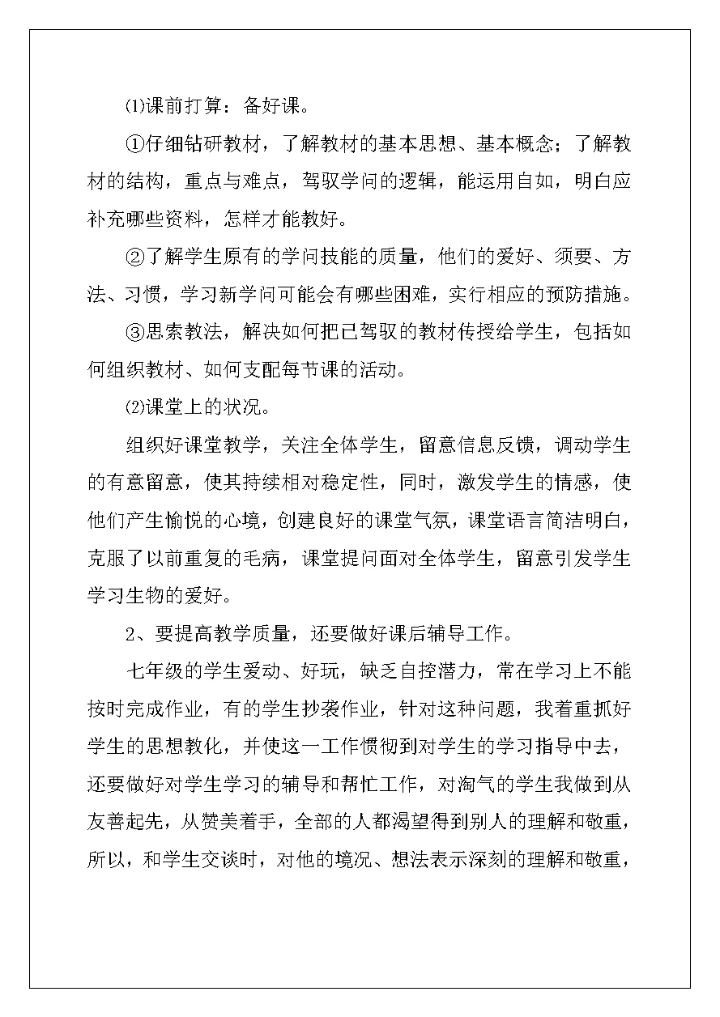 ⑴课前打算：备好课。

①仔细钻研教材，了解教材的基本思想、基本概念；了解教材的结构，重点与难点，驾驭学问的逻辑，能运用自如，明白应补充哪些资料，怎样才能教好。

②了解学生原有的学问技能的质量，他们的爱好、须要、方法、习惯，学习新学问可能会有哪些困难，实行相应的预防措施。

③思索教法，解决如何把已驾驭的教材传授给学生，包括如何组织教材、如何支配每节课的活动。

⑵课堂上的状况。

组织好课堂教学，关注全体学生，留意信息反馈，调动学生的有意留意，使其持续相对稳定性，同时，激发学生的情感，使他们产生愉悦的心境，创建良好的课堂气氛，课堂语言简洁明白，克服了以前重复的毛病，课堂提问面对全体学生，留意引发学生学习生物的爱好。

2、要提高教学质量，还要做好课后辅导工作。

七年级的学生爱动、好玩，缺乏自控潜力，常在学习上不能按时完成作业，有的学生抄袭作业，针对这种问题，我着重抓好学生的思想教化，并使这一工作惯彻到对学生的学习指导中去，还要做好对学生学习的辅导和帮忙工作，对淘气的学生我做到从友善起先，从赞美着手，全部的人都渴望得到别人的理解和敬重，所以，和学生交谈时，对他的境况、想法表示深刻的理解和敬重，